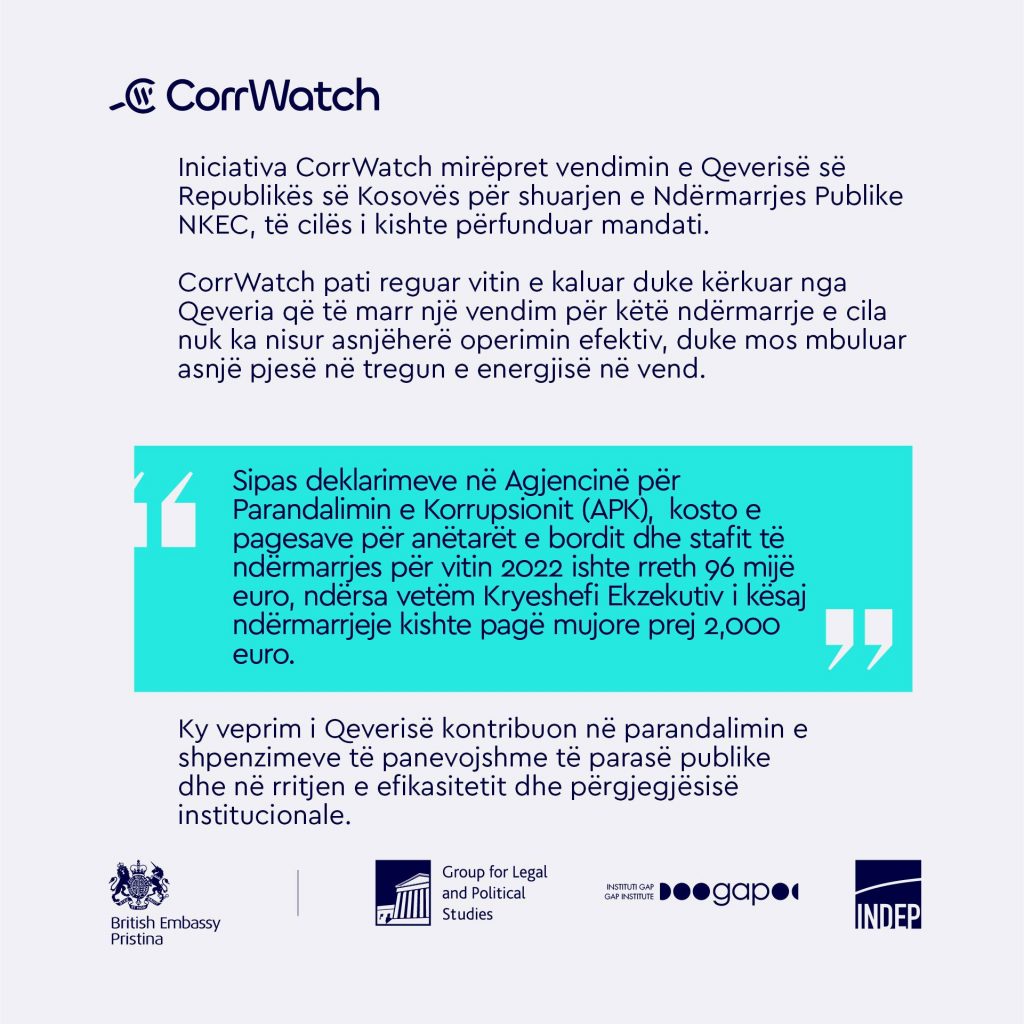 CorrWatch

Iniciativa CorrWatch mirëpret vendimin e Qeverisë së Republikës së Kosovës për shuarjen e Ndërmarrjes Publike NKEC, të cilës i kishte përfunduar mandati.

CorrWatch pati reguar vitin e kaluar duke kërkuar nga Qeveria që të marr një vendim për këtë ndërmarrje e cila nuk ka nisur asnjëherë operimin efektiv, duke mos mbuluar asnjë pjesë në tregun e energjisë në vend.

Sipas deklarimeve në Agjencinë për Parandalimin e Korrupsionit (APK), kosto e pagesave për anëtarët e bordit dhe stafit të ndërmarrjes për vitin 2022 ishte rreth 96 mijë euro, ndërsa vetëm Kryeshefi Ekzekutiv i kësaj ndërmarrjeje kishte pagë mujore prej 2,000 euro.

Ky veprim i Qeverisë kontribuon në parandalimin e shpenzimeve të panevojshme të parasë publike dhe në rritjen e efikasitetit dhe përgjegjësisë institucionale.

British Embassy Pristina

Group for Legal and Political Studies

INSTITUTI GAP GAP INSTITUTE gap

INDEP